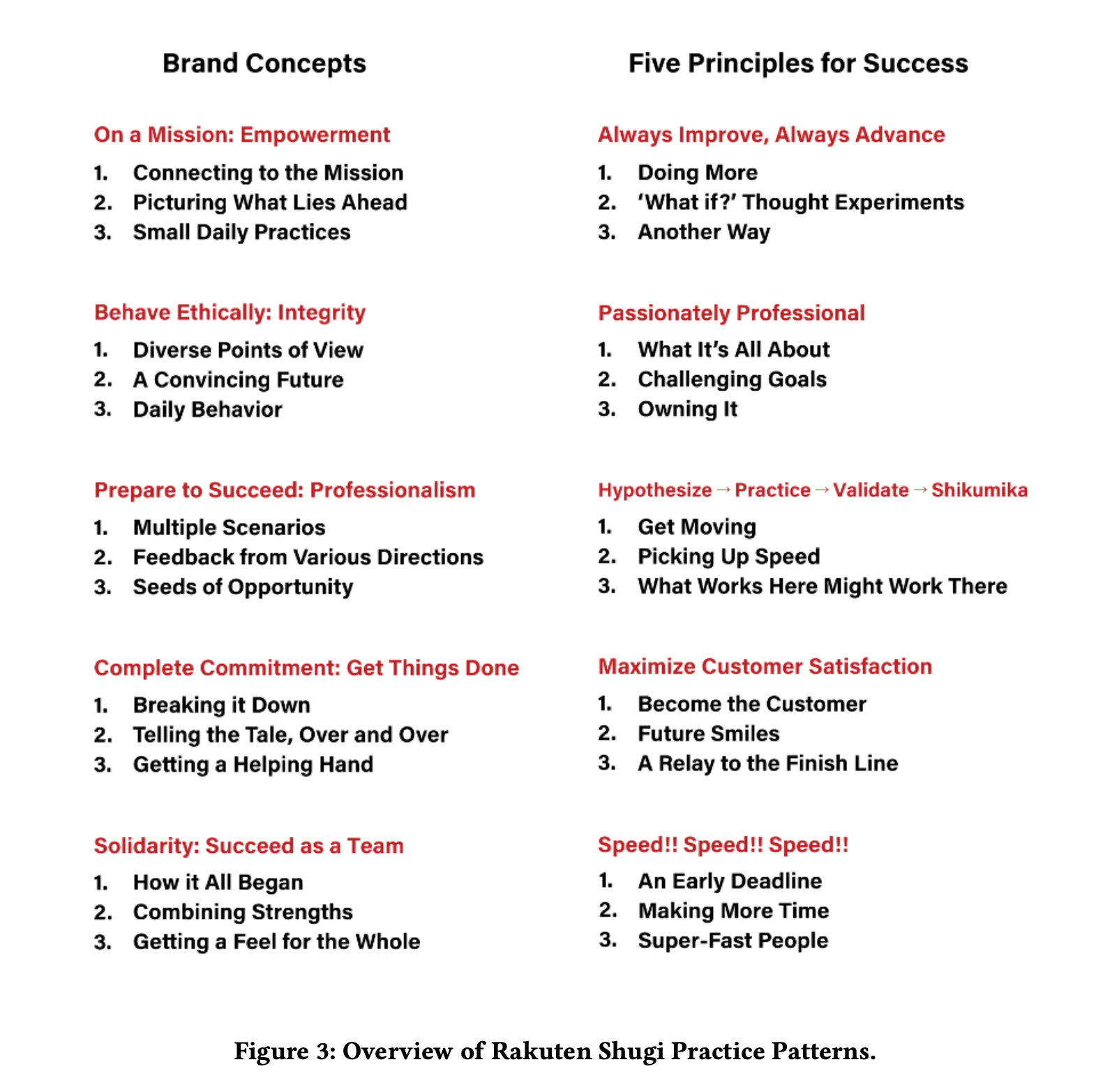 Brand Concepts

On a Mission: Empowerment
1. Connecting to the Mission
2. Picturing What Lies Ahead
3. Small Daily Practices

Behave Ethically: Integrity
1. Diverse Points of View
2. A Convincing Future
3. Daily Behavior

Prepare to Succeed: Professionalism
1. Multiple Scenarios
2. Feedback from Various Directions
3. Seeds of Opportunity

Complete Commitment: Get Things Done
1. Breaking it Down
2. Telling the Tale, Over and Over
3. Getting a Helping Hand

Solidarity: Succeed as a Team
1. How it All Began
2. Combining Strengths
3. Getting a Feel for the Whole

Five Principles for Success

Always Improve, Always Advance
1. Doing More
2. 'What if?' Thought Experiments
3. Another Way

Passionately Professional
1. What It's All About
2. Challenging Goals
3. Owning It

Hypothesize → Practice → Validate → Shikumika
1. Get Moving
2. Picking Up Speed
3. What Works Here Might Work There

Maximize Customer Satisfaction
1. Become the Customer
2. Future Smiles
3. A Relay to the Finish Line

Speed!! Speed!! Speed!!
1. An Early Deadline
2. Making More Time
3. Super-Fast People

Figure 3: Overview of Rakuten Shugi Practice Patterns.